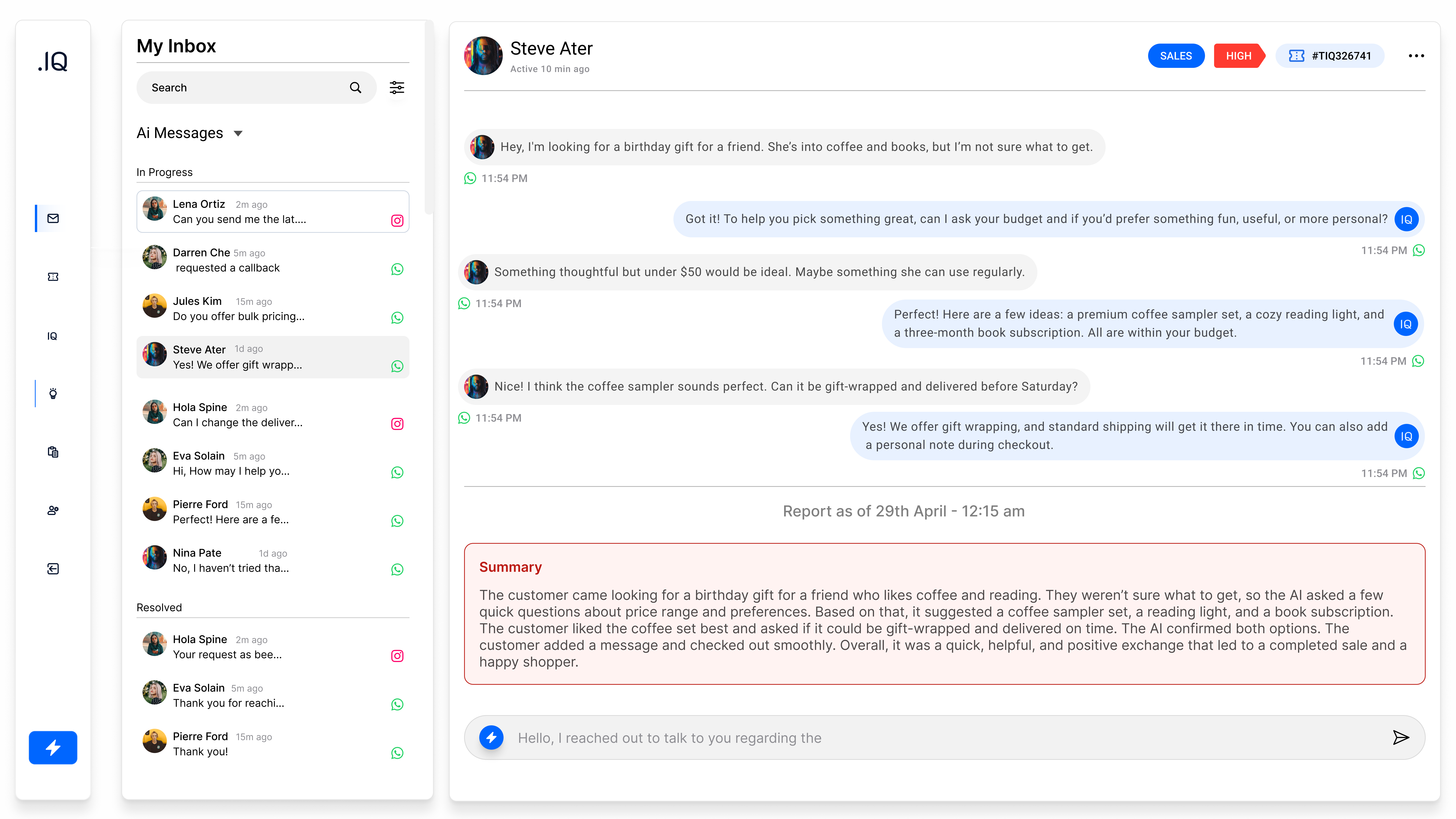 .IQ

IQ

My Inbox

Search

Ai Messages

In Progress

Lena Ortiz 2m ago
Can you send me the lat....

Darren Che 5m ago
requested a callback

Jules Kim 15m ago
Do you offer bulk pricing...

Steve Ater 1d ago
Yes! We offer gift wrapp...

Hola Spine 2m ago
Can I change the deliver...

Eva Solain 5m ago
Hi, How may I help yo...

Pierre Ford 15m ago
Perfect! Here are a fe...

Nina Pate 1d ago
No, I haven't tried tha...

Resolved

Hola Spine 2m ago
Your request as bee...

Eva Solain 5m ago
Thank you for reachi...

Pierre Ford 15m ago
Thank you!

Steve Ater
Active 10 min ago

SALES HIGH #TIQ326741

Hey, I'm looking for a birthday gift for a friend. She's into coffee and books, but I'm not sure what to get.
11:54 PM

Got it! To help you pick something great, can I ask your budget and if you'd prefer something fun, useful, or more personal? IQ
11:54 PM

Something thoughtful but under $50 would be ideal. Maybe something she can use regularly.
11:54 PM

Perfect! Here are a few ideas: a premium coffee sampler set, a cozy reading light, and a three-month book subscription. All are within your budget. IQ
11:54 PM

Nice! I think the coffee sampler sounds perfect. Can it be gift-wrapped and delivered before Saturday?
11:54 PM

Yes! We offer gift wrapping, and standard shipping will get it there in time. You can also add a personal note during checkout. IQ
11:54 PM

Report as of 29th April - 12:15 am

Summary
The customer came looking for a birthday gift for a friend who likes coffee and reading. They weren't sure what to get, so the AI asked a few quick questions about price range and preferences. Based on that, it suggested a coffee sampler set, a reading light, and a book subscription. The customer liked the coffee set best and asked if it could be gift-wrapped and delivered on time. The AI confirmed both options. The customer added a message and checked out smoothly. Overall, it was a quick, helpful, and positive exchange that led to a completed sale and a happy shopper.

Hello, I reached out to talk to you regarding the